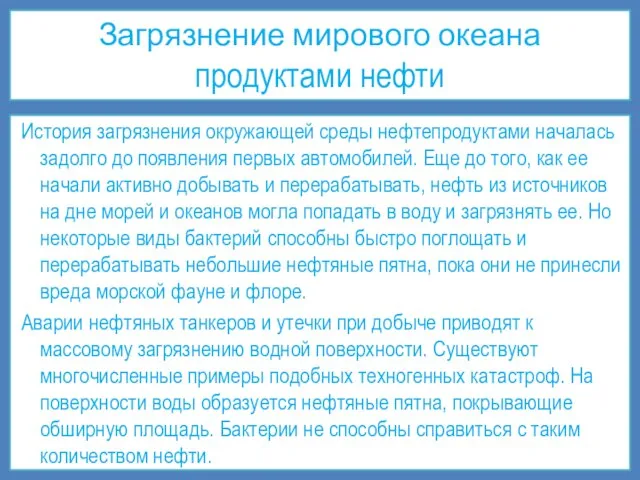 Загрязнение мирового океана продуктами нефти

История загрязнения окружающей среды нефтепродуктами началась задолго до появления первых автомобилей. Еще до того, как ее начали активно добывать и перерабатывать, нефть из источников на дне морей и океанов могла попадать в воду и загрязнять ее. Но некоторые виды бактерий способны быстро поглощать и перерабатывать небольшие нефтяные пятна, пока они не принесли вреда морской фауне и флоре.

Аварии нефтяных танкеров и утечки при добыче приводят к массовому загрязнению водной поверхности. Существуют многочисленные примеры подобных техногенных катастроф. На поверхности воды образуется нефтяные пятна, покрывающие обширную площадь. Бактерии не способны справиться с таким количеством нефти.